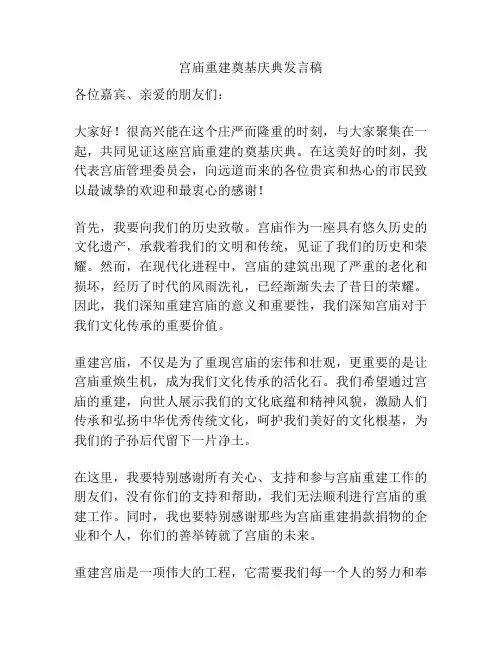 宫庙重建奠基庆典发言稿

各位嘉宾、亲爱的朋友们：

大家好！很高兴能在这个庄严而隆重的时刻，与大家聚集在一起，共同见证这座宫庙重建的奠基庆典。在这美好的时刻，我代表宫庙管理委员会，向远道而来的各位贵宾和热心的市民致以最诚挚的欢迎和最衷心的感谢！

首先，我要向我们的历史致敬。宫庙作为一座具有悠久历史的文化遗产，承载着我们的文明和传统，见证了我们的历史和荣耀。然而，在现代化进程中，宫庙的建筑出现了严重的老化和损坏，经历了时代的风雨洗礼，已经渐渐失去了昔日的荣耀。因此，我们深知重建宫庙的意义和重要性，我们深知宫庙对于我们文化传承的重要价值。

重建宫庙，不仅是为了重现宫庙的宏伟和壮观，更重要的是让宫庙重焕生机，成为我们文化传承的活化石。我们希望通过宫庙的重建，向世人展示我们的文化底蕴和精神风貌，激励人们传承和弘扬中华优秀传统文化，呵护我们美好的文化根基，为我们的子孙后代留下一片净土。

在这里，我要特别感谢所有关心、支持和参与宫庙重建工作的朋友们，没有你们的支持和帮助，我们无法顺利进行宫庙的重建工作。同时，我也要特别感谢那些为宫庙重建捐款捐物的企业和个人，你们的善举铸就了宫庙的未来。

重建宫庙是一项伟大的工程，它需要我们每一个人的努力和奉